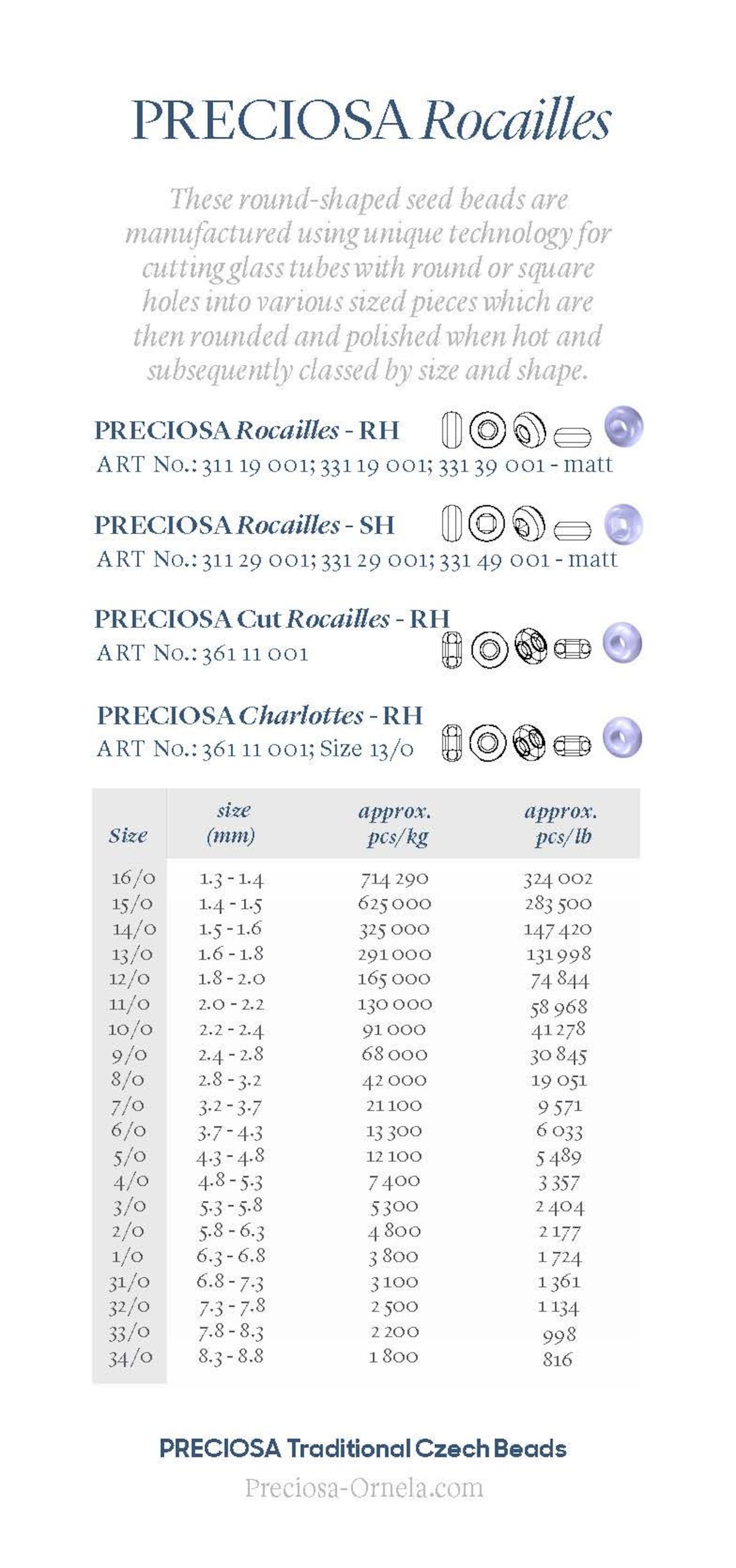 PRECIOSA Rocailles

These round-shaped seed beads are manufactured using unique technology for cutting glass tubes with round or square holes into various sized pieces which are then rounded and polished when hot and subsequently classed by size and shape.

PRECIOSA Rocailles - RH
ART No.: 311 19 001; 331 19 001; 331 39 001 - matt

PRECIOSA Rocailles - SH
ART No.: 311 29 001; 331 29 001; 331 49 001 - matt

PRECIOSA Cut Rocailles - RH
ART No.: 361 11 001

PRECIOSA Charlottes - RH
ART No.: 361 11 001; Size 13/0

| Size | size (mm) | approx. pcs/kg | approx. pcs/lb |
|---|---|---|---|
| 16/0 | 1.3 - 1.4 | 714 290 | 324 002 |
| 15/0 | 1.4 - 1.5 | 625 000 | 283 500 |
| 14/0 | 1.5 - 1.6 | 325 000 | 147 420 |
| 13/0 | 1.6 - 1.8 | 291 000 | 131 998 |
| 12/0 | 1.8 - 2.0 | 165 000 | 74 844 |
| 11/0 | 2.0 - 2.2 | 130 000 | 58 968 |
| 10/0 | 2.2 - 2.4 | 91 000 | 41 278 |
| 9/0 | 2.4 - 2.8 | 68 000 | 30 845 |
| 8/0 | 2.8 - 3.2 | 42 000 | 19 051 |
| 7/0 | 3.2 - 3.7 | 21 100 | 9 571 |
| 6/0 | 3.7 - 4.3 | 13 300 | 6 033 |
| 5/0 | 4.3 - 4.8 | 12 100 | 5 489 |
| 4/0 | 4.8 - 5.3 | 7 400 | 3 357 |
| 3/0 | 5.3 - 5.8 | 5 300 | 2 404 |
| 2/0 | 5.8 - 6.3 | 4 800 | 2 177 |
| 1/0 | 6.3 - 6.8 | 3 800 | 1 724 |
| 31/0 | 6.8 - 7.3 | 3 100 | 1 361 |
| 32/0 | 7.3 - 7.8 | 2 500 | 1 134 |
| 33/0 | 7.8 - 8.3 | 2 200 | 998 |
| 34/0 | 8.3 - 8.8 | 1 800 | 816 |

PRECIOSA Traditional Czech Beads
Preciosa-Ornela.com